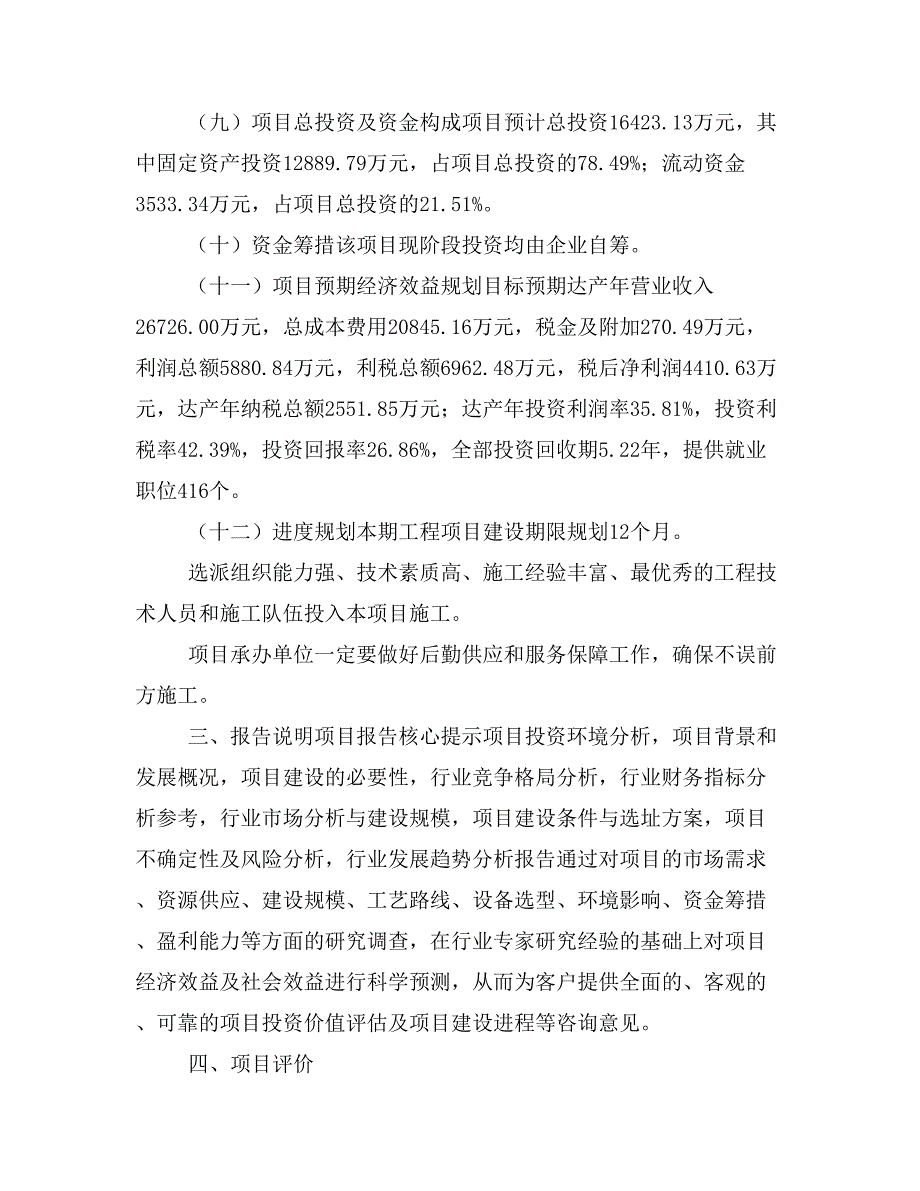 （九）项目总投资及资金构成项目预计总投资16423.13万元，其中固定资产投资12889.79万元，占项目总投资的78.49%；流动资金3533.34万元，占项目总投资的21.51%。

（十）资金筹措该项目现阶段投资均由企业自筹。

（十一）项目预期经济效益规划目标预期达产年营业收入26726.00万元，总成本费用20845.16万元，税金及附加270.49万元，利润总额5880.84万元，利税总额6962.48万元，税后净利润4410.63万元，达产年纳税总额2551.85万元；达产年投资利润率35.81%，投资利税率42.39%，投资回报率26.86%，全部投资回收期5.22年，提供就业职位416个。

（十二）进度规划本期工程项目建设期限规划12个月。

选派组织能力强、技术素质高、施工经验丰富、最优秀的工程技术人员和施工队伍投入本项目施工。

项目承办单位一定要做好后勤供应和服务保障工作，确保不误前方施工。

三、报告说明项目报告核心提示项目投资环境分析，项目背景和发展概况，项目建设的必要性，行业竞争格局分析，行业财务指标分析参考，行业市场分析与建设规模，项目建设条件与选址方案，项目不确定性及风险分析，行业发展趋势分析报告通过对项目的市场需求、资源供应、建设规模、工艺路线、设备选型、环境影响、资金筹措、盈利能力等方面的研究调查，在行业专家研究经验的基础上对项目经济效益及社会效益进行科学预测，从而为客户提供全面的、客观的、可靠的项目投资价值评估及项目建设进程等咨询意见。

四、项目评价